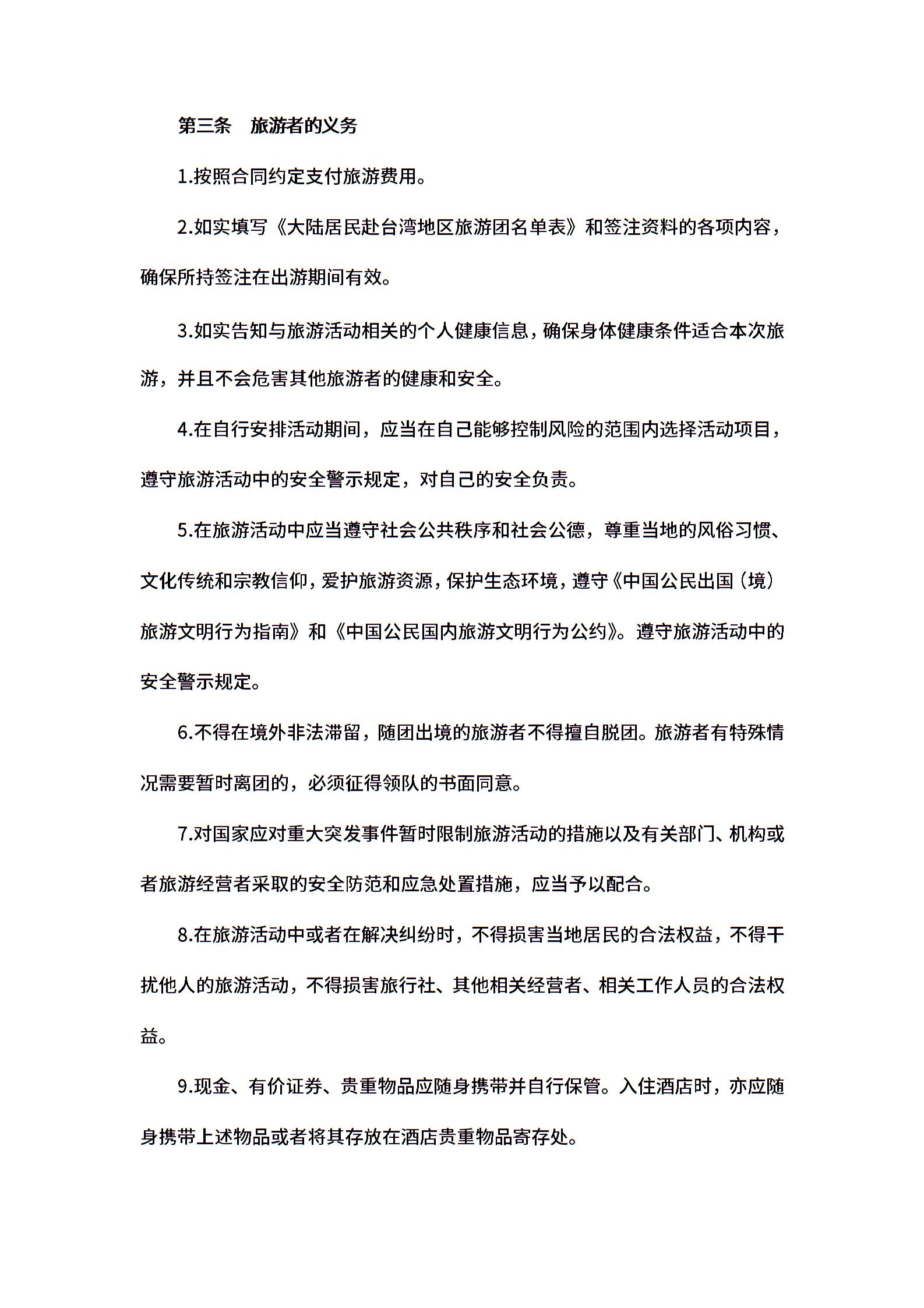 第三条　旅游者的义务

1.按照合同约定支付旅游费用。

2.如实填写《大陆居民赴台湾地区旅游团名单表》和签注资料的各项内容，确保所持签注在出游期间有效。

3.如实告知与旅游活动相关的个人健康信息，确保身体健康条件适合本次旅游，并且不会危害其他旅游者的健康和安全。

4.在自行安排活动期间，应当在自己能够控制风险的范围内选择活动项目，遵守旅游活动中的安全警示规定，对自己的安全负责。

5.在旅游活动中应当遵守社会公共秩序和社会公德，尊重当地的风俗习惯、文化传统和宗教信仰，爱护旅游资源，保护生态环境，遵守《中国公民出国（境）旅游文明行为指南》和《中国公民国内旅游文明行为公约》。遵守旅游活动中的安全警示规定。

6.不得在境外非法滞留，随团出境的旅游者不得擅自脱团。旅游者有特殊情况需要暂时离团的，必须征得领队的书面同意。

7.对国家应对重大突发事件暂时限制旅游活动的措施以及有关部门、机构或者旅游经营者采取的安全防范和应急处置措施，应当予以配合。

8.在旅游活动中或者在解决纠纷时，不得损害当地居民的合法权益，不得干扰他人的旅游活动，不得损害旅行社、其他相关经营者、相关工作人员的合法权益。

9.现金、有价证券、贵重物品应随身携带并自行保管。入住酒店时，亦应随身携带上述物品或者将其存放在酒店贵重物品寄存处。